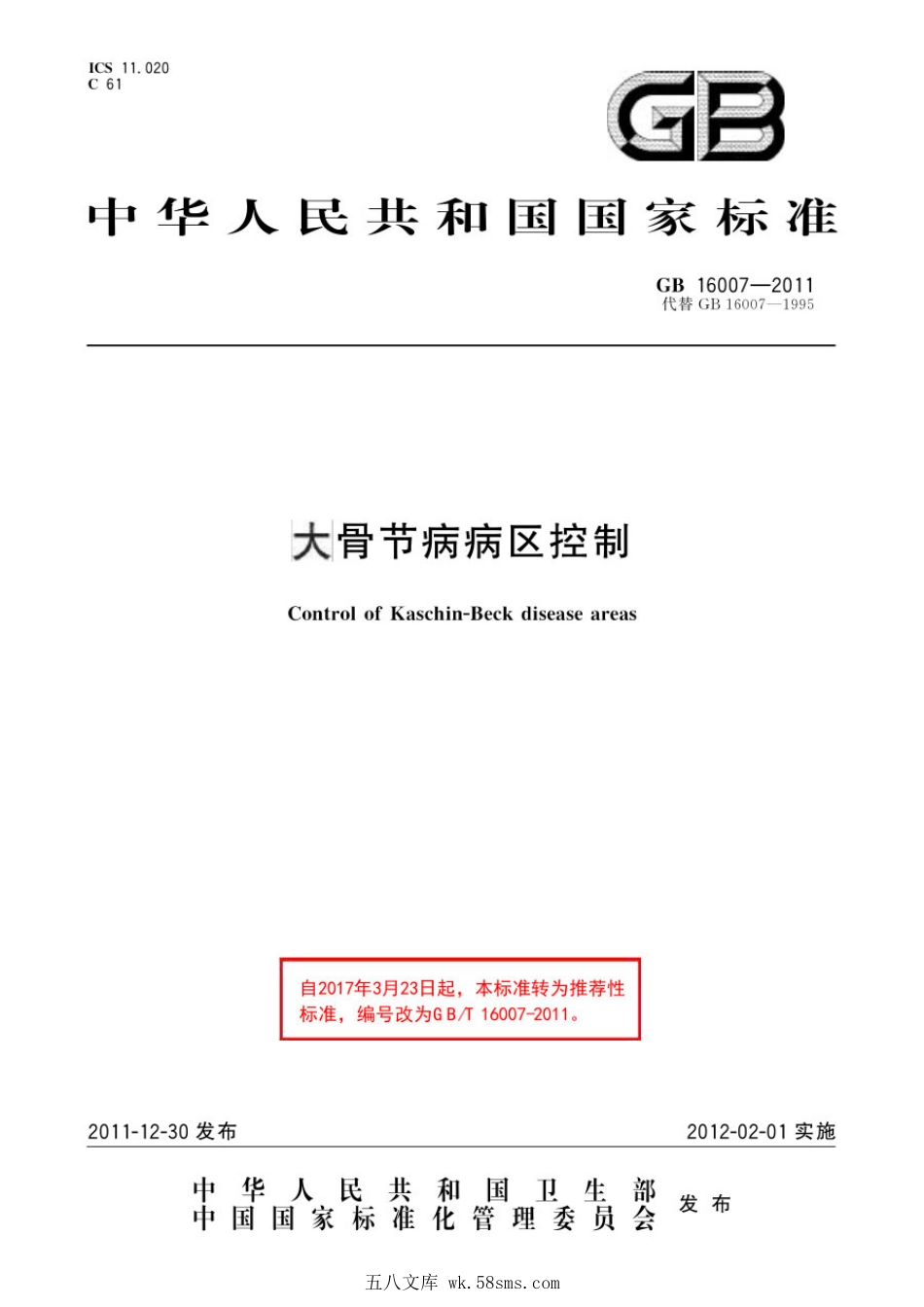 ICS 11.020
C 61

GB

中华人民共和国国家标准

GB 16007—2011
代替 GB 16007—1995

大骨节病病区控制

Control of Kaschin-Beck disease areas

自2017年3月23日起，本标准转为推荐性标准，编号改为GB/T 16007-2011。

2011-12-30 发布

2012-02-01 实施

中华人民共和国卫生部
中国国家标准化管理委员会
发布

五八文库 wk.58sms.com